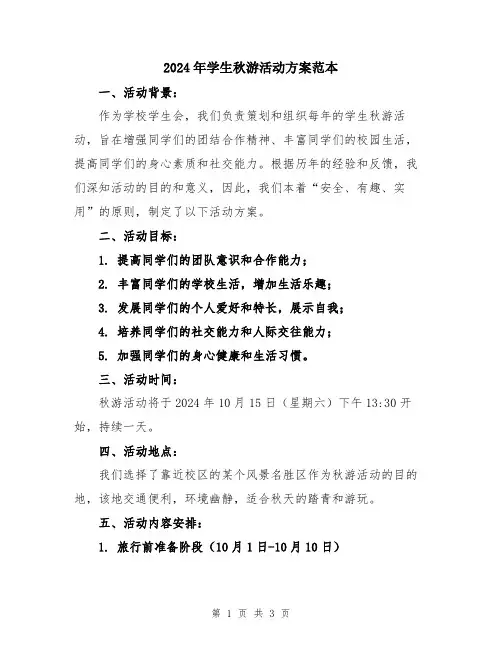 2024年学生秋游活动方案范本

一、活动背景：

作为学校学生会，我们负责策划和组织每年的学生秋游活动，旨在增强同学们的团结合作精神、丰富同学们的校园生活，提高同学们的身心素质和社交能力。根据历年的经验和反馈，我们深知活动的目的和意义，因此，我们本着“安全、有趣、实用”的原则，制定了以下活动方案。

二、活动目标：

1. 提高同学们的团队意识和合作能力；

2. 丰富同学们的学校生活，增加生活乐趣；

3. 发展同学们的个人爱好和特长，展示自我；

4. 培养同学们的社交能力和人际交往能力；

5. 加强同学们的身心健康和生活习惯。

三、活动时间：

秋游活动将于2024年10月15日（星期六）下午13:30开始，持续一天。

四、活动地点：

我们选择了靠近校区的某个风景名胜区作为秋游活动的目的地，该地交通便利，环境幽静，适合秋天的踏青和游玩。

五、活动内容安排：

1. 旅行前准备阶段（10月1日-10月10日）

第 1 页 共 3 页